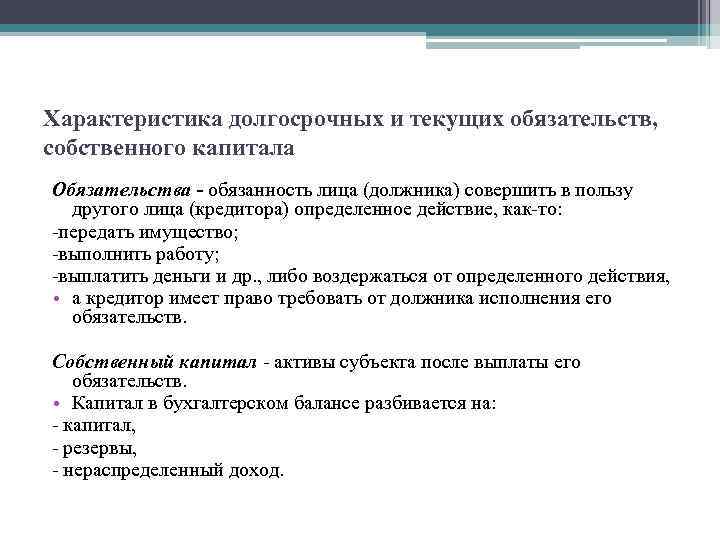 Характеристика долгосрочных и текущих обязательств, собственного капитала

Обязательства - обязанность лица (должника) совершить в пользу другого лица (кредитора) определенное действие, как-то:
-передать имущество;
-выполнить работу;
-выплатить деньги и др., либо воздержаться от определенного действия,
• а кредитор имеет право требовать от должника исполнения его обязательств.

Собственный капитал - активы субъекта после выплаты его обязательств.
• Капитал в бухгалтерском балансе разбивается на:
- капитал,
- резервы,
- нераспределенный доход.